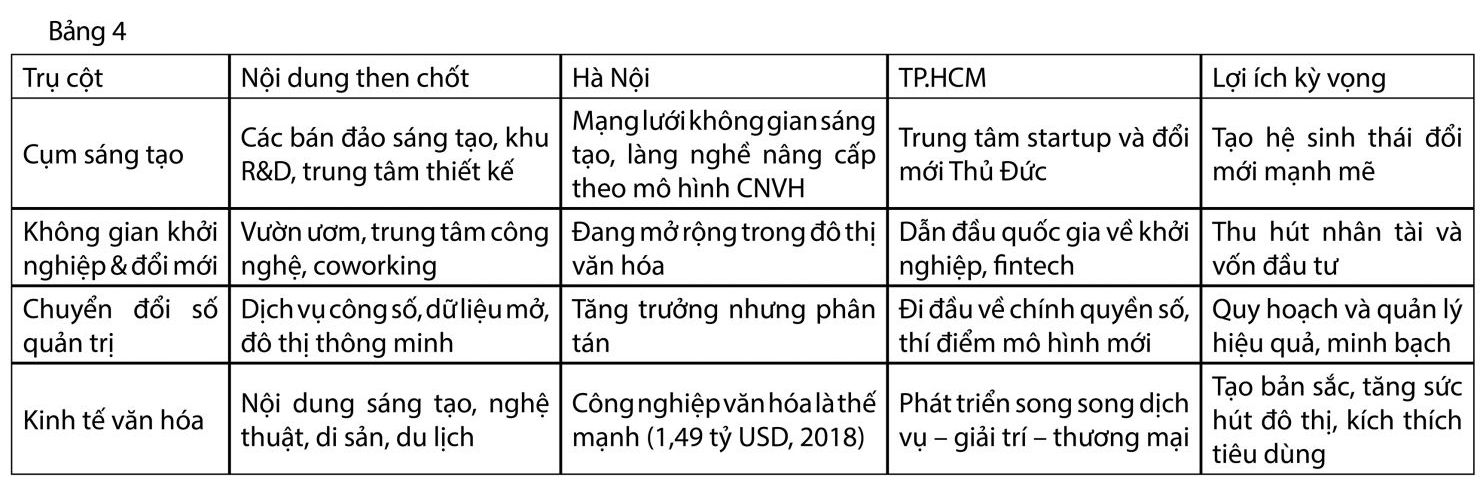 Bảng 4

| Trụ cột | Nội dung then chốt | Hà Nội | TP.HCM | Lợi ích kỳ vọng |
|---|---|---|---|---|
| Cụm sáng tạo | Các bán đảo sáng tạo, khu R&D, trung tâm thiết kế | Mạng lưới không gian sáng tạo, làng nghề nâng cấp theo mô hình CNVH | Trung tâm startup và đổi mới Thủ Đức | Tạo hệ sinh thái đổi mới mạnh mẽ |
| Không gian khởi nghiệp & đổi mới | Vườn ươm, trung tâm công nghệ, coworking | Đang mở rộng trong đô thị văn hóa | Dẫn đầu quốc gia về khởi nghiệp, fintech | Thu hút nhân tài và vốn đầu tư |
| Chuyển đổi số quản trị | Dịch vụ công số, dữ liệu mở, đô thị thông minh | Tăng trưởng nhưng phân tán | Đi đầu về chính quyền số, thí điểm mô hình mới | Quy hoạch và quản lý hiệu quả, minh bạch |
| Kinh tế văn hóa | Nội dung sáng tạo, nghệ thuật, di sản, du lịch | Công nghiệp văn hóa là thế mạnh (1,49 tỷ USD, 2018) | Phát triển song song dịch vụ – giải trí – thương mại | Tạo bản sắc, tăng sức hút đô thị, kích thích tiêu dùng |